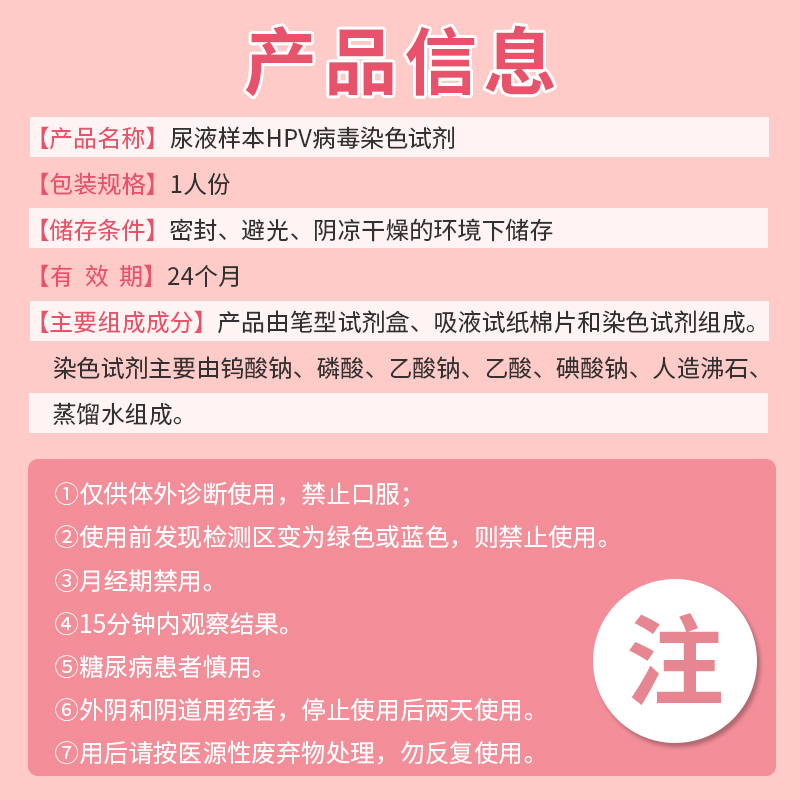 产品信息

【产品名称】尿液样本HPV病毒染色试剂

【包装规格】1人份

【储存条件】密封、避光、阴凉干燥的环境下储存

【有 效 期】24个月

【主要组成成分】产品由笔型试剂盒、吸液试纸棉片和染色试剂组成。染色试剂主要由钨酸钠、磷酸、乙酸钠、乙酸、碘酸钠、人造沸石、蒸馏水组成。

①仅供体外诊断使用，禁止口服；
②使用前发现检测区变为绿色或蓝色，则禁止使用。
③月经期禁用。
④15分钟内观察结果。
⑤糖尿病患者慎用。
⑥外阴和阴道用药者，停止使用后两天使用。
⑦用后请按医源性废弃物处理，勿反复使用。

注